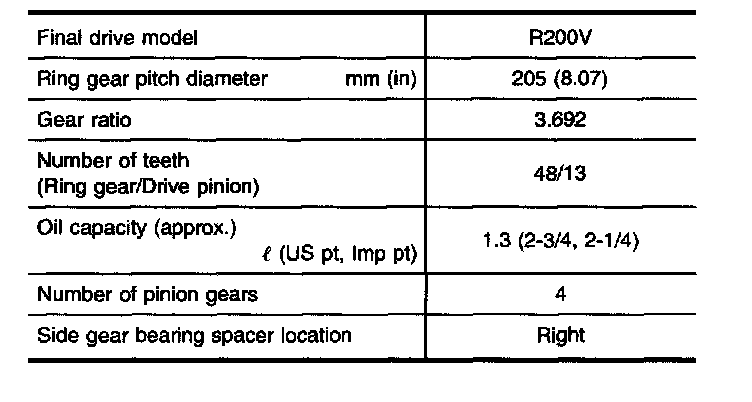 | Final drive model | R200V |
|---|---|
| Ring gear pitch diameter mm (in) | 205 (8.07) |
| Gear ratio | 3.692 |
| Number of teeth (Ring gear/Drive pinion) | 48/13 |
| Oil capacity (approx.) $\ell$ (US pt, Imp pt) | 1.3 (2-3/4, 2-1/4) |
| Number of pinion gears | 4 |
| Side gear bearing spacer location | Right |